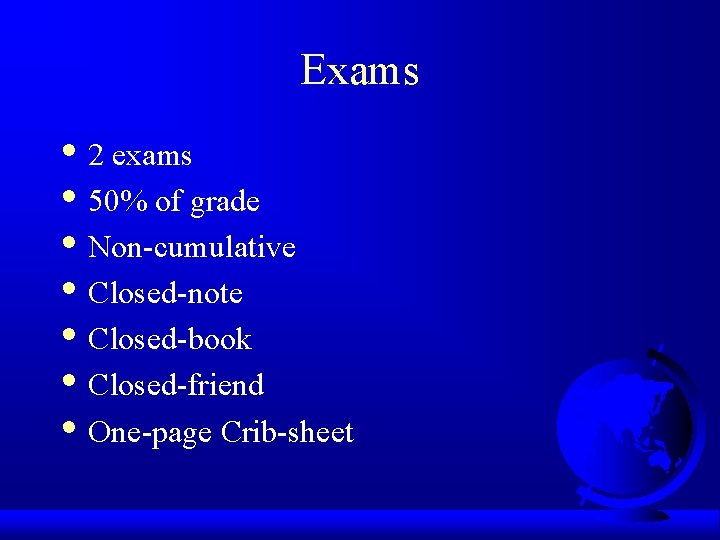 Exams

• 2 exams
• 50% of grade
• Non-cumulative
• Closed-note
• Closed-book
• Closed-friend
• One-page Crib-sheet